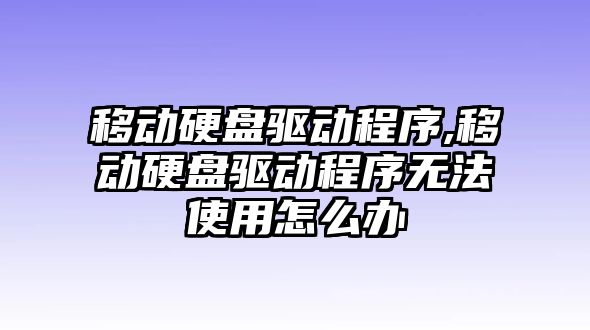 移动硬盘驱动程序,移动硬盘驱动程序无法使用怎么办